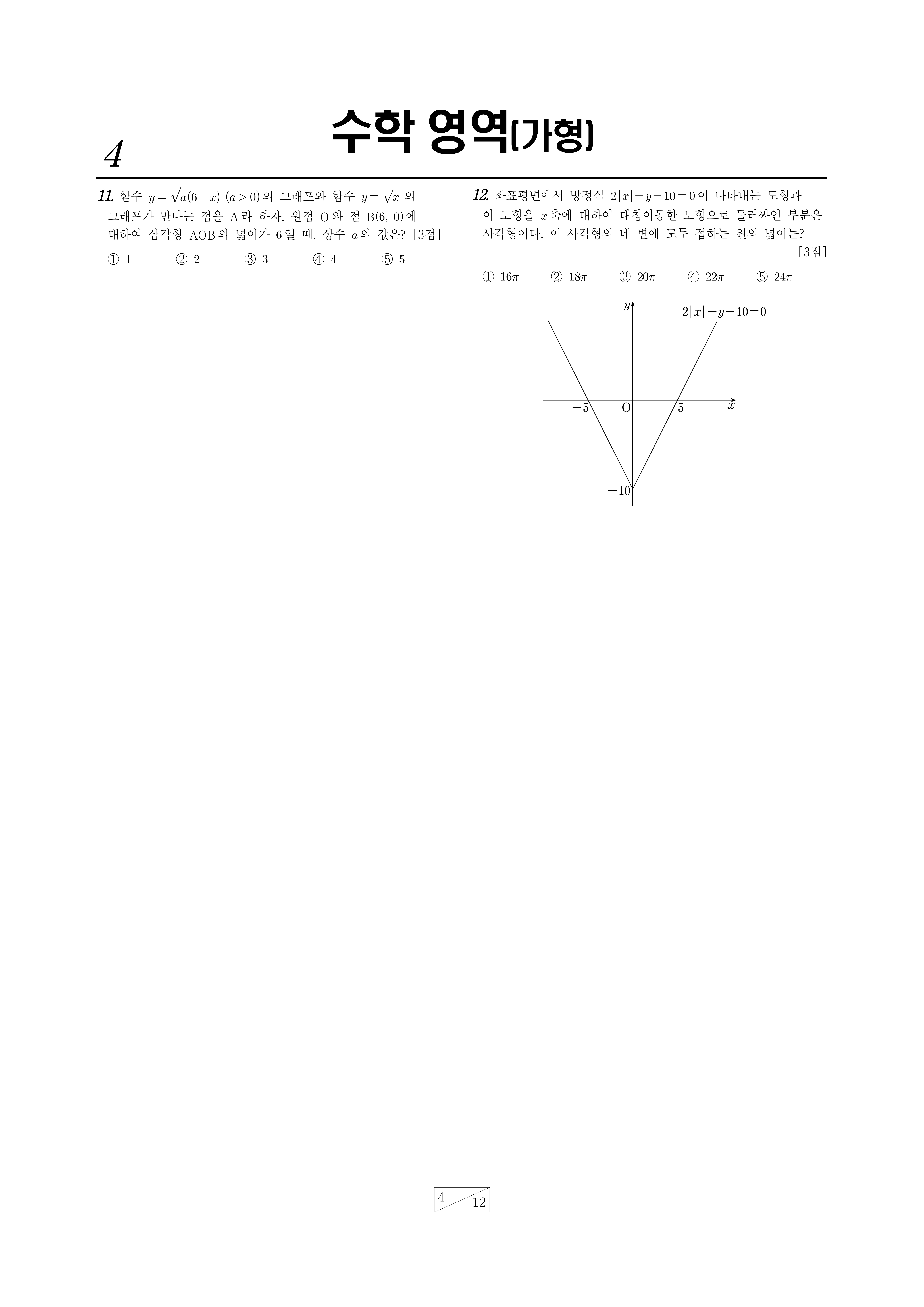 4

수학 영역(가형)

11. 함수 $y=\sqrt{a(6-x)}$ $(a>0)$의 그래프와 함수 $y=\sqrt{x}$ 의 그래프가 만나는 점을 A라 하자. 원점 O와 점 B(6, 0)에 대하여 삼각형 AOB의 넓이가 6일 때, 상수 $a$의 값은? [3점]

① 1 ② 2 ③ 3 ④ 4 ⑤ 5

12. 좌표평면에서 방정식 $2|x|-y-10=0$이 나타내는 도형과 이 도형을 $x$축에 대하여 대칭이동한 도형으로 둘러싸인 부분은 사각형이다. 이 사각형의 네 변에 모두 접하는 원의 넓이는? [3점]

① $16\pi$ ② $18\pi$ ③ $20\pi$ ④ $22\pi$ ⑤ $24\pi$

$y$
$2|x|-y-10=0$
$-5$
O
5
$x$
$-10$

4
12